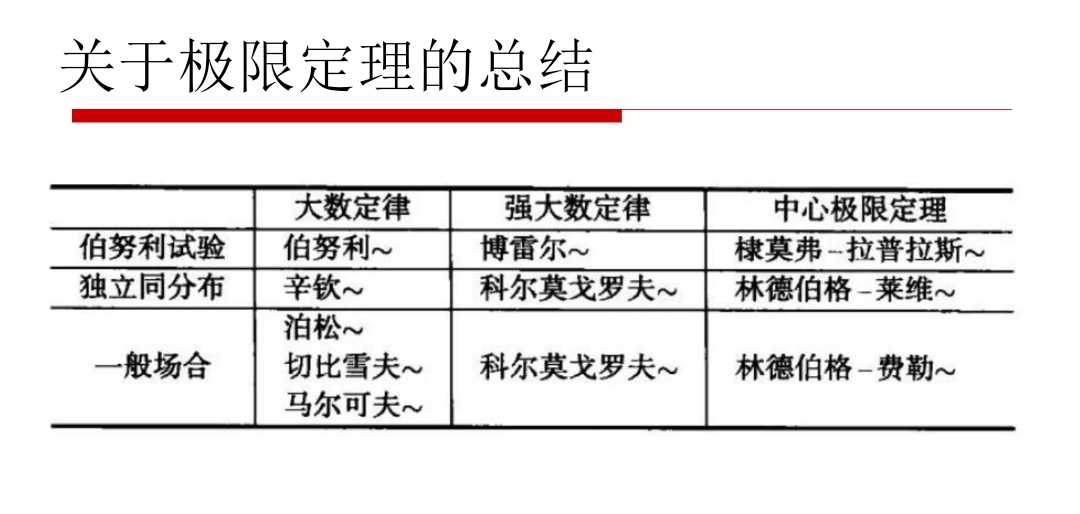 关于极限定理的总结

|  | 大数定律 | 强大数定律 | 中心极限定理 |
|---|---|---|---|
| 伯努利试验 | 伯努利~ | 博雷尔~ | 棣莫弗-拉普拉斯~ |
| 独立同分布 | 辛钦~ | 科尔莫戈罗夫~ | 林德伯格-莱维~ |
| 一般场合 | 泊松~ 切比雪夫~ 马尔可夫~ | 科尔莫戈罗夫~ | 林德伯格-费勒~ |